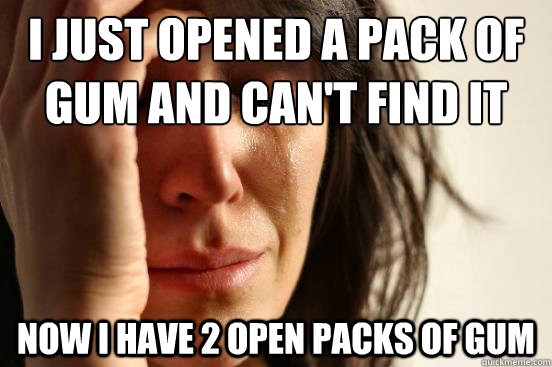 I JUST OPENED A PACK OF GUM AND CAN'T FIND IT

NOW I HAVE 2 OPEN PACKS OF GUM

quickmeme.com